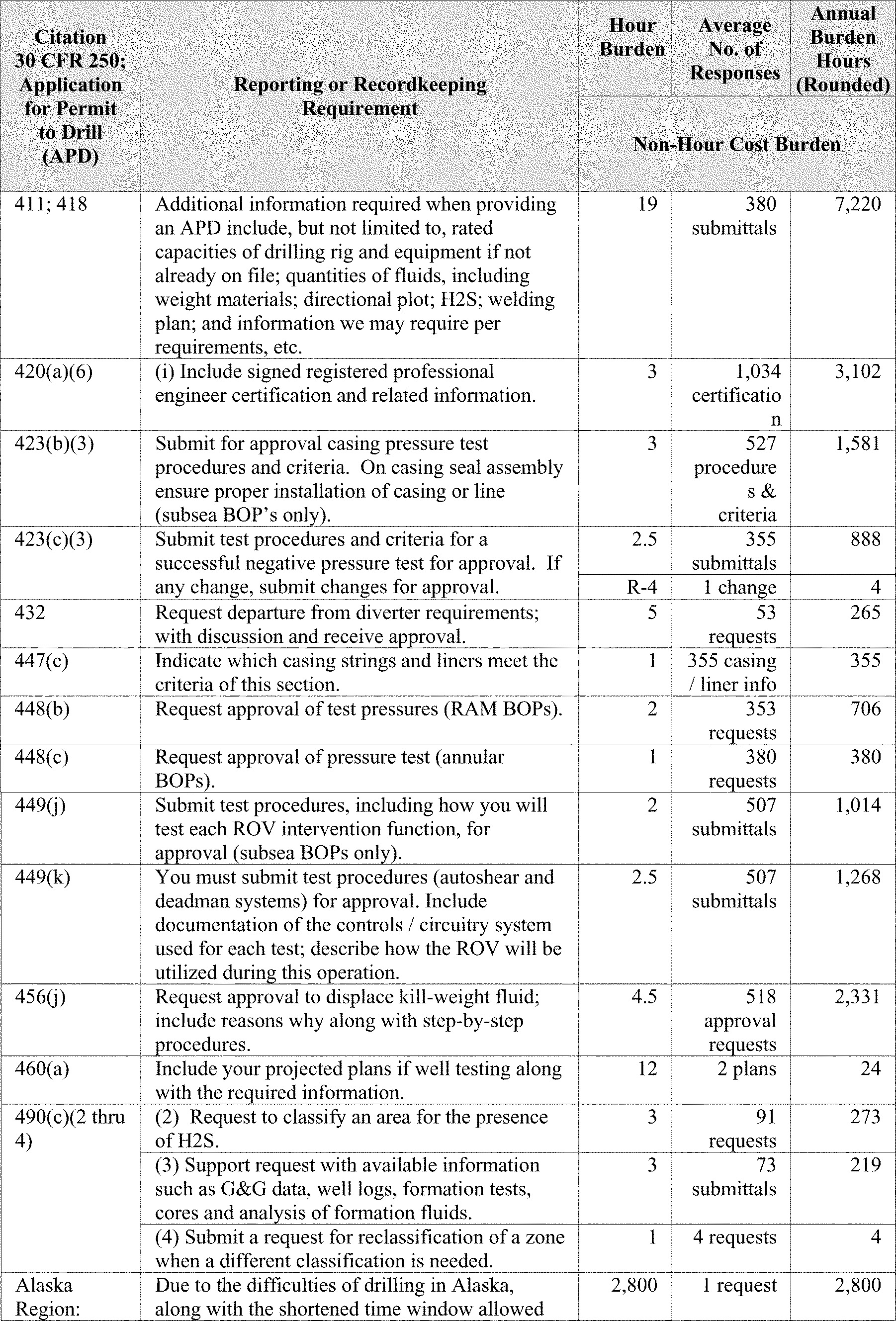 | Citation 30 CFR 250; Application for Permit to Drill (APD) | Reporting or Recordkeeping Requirement | Hour Burden | Average No. of Responses | Annual Burden Hours (Rounded) |
|---|---|---|---|---|
| | | Non-Hour Cost Burden | | |
| 411; 418 | Additional information required when providing an APD include, but not limited to, rated capacities of drilling rig and equipment if not already on file; quantities of fluids, including weight materials; directional plot; H2S; welding plan; and information we may require per requirements, etc. | 19 | 380 submittals | 7,220 |
| 420(a)(6) | (i) Include signed registered professional engineer certification and related information. | 3 | 1,034 certification | 3,102 |
| 423(b)(3) | Submit for approval casing pressure test procedures and criteria. On casing seal assembly ensure proper installation of casing or line (subsea BOP's only). | 3 | 527 procedures & criteria | 1,581 |
| 423(c)(3) | Submit test procedures and criteria for a successful negative pressure test for approval. If any change, submit changes for approval. | 2.5 | 355 submittals | 888 |
| | | R-4 | 1 change | 4 |
| 432 | Request departure from diverter requirements; with discussion and receive approval. | 5 | 53 requests | 265 |
| 447(c) | Indicate which casing strings and liners meet the criteria of this section. | 1 | 355 casing / liner info | 355 |
| 448(b) | Request approval of test pressures (RAM BOPs). | 2 | 353 requests | 706 |
| 448(c) | Request approval of pressure test (annular BOPs). | 1 | 380 requests | 380 |
| 449(j) | Submit test procedures, including how you will test each ROV intervention function, for approval (subsea BOPs only). | 2 | 507 submittals | 1,014 |
| 449(k) | You must submit test procedures (autoshear and deadman systems) for approval. Include documentation of the controls / circuitry system used for each test; describe how the ROV will be utilized during this operation. | 2.5 | 507 submittals | 1,268 |
| 456(j) | Request approval to displace kill-weight fluid; include reasons why along with step-by-step procedures. | 4.5 | 518 approval requests | 2,331 |
| 460(a) | Include your projected plans if well testing along with the required information. | 12 | 2 plans | 24 |
| 490(c)(2 thru 4) | (2) Request to classify an area for the presence of H2S. | 3 | 91 requests | 273 |
| | (3) Support request with available information such as G&G data, well logs, formation tests, cores and analysis of formation fluids. | 3 | 73 submittals | 219 |
| | (4) Submit a request for reclassification of a zone when a different classification is needed. | 1 | 4 requests | 4 |
| Alaska Region: | Due to the difficulties of drilling in Alaska, along with the shortened time window allowed | 2,800 | 1 request | 2,800 |